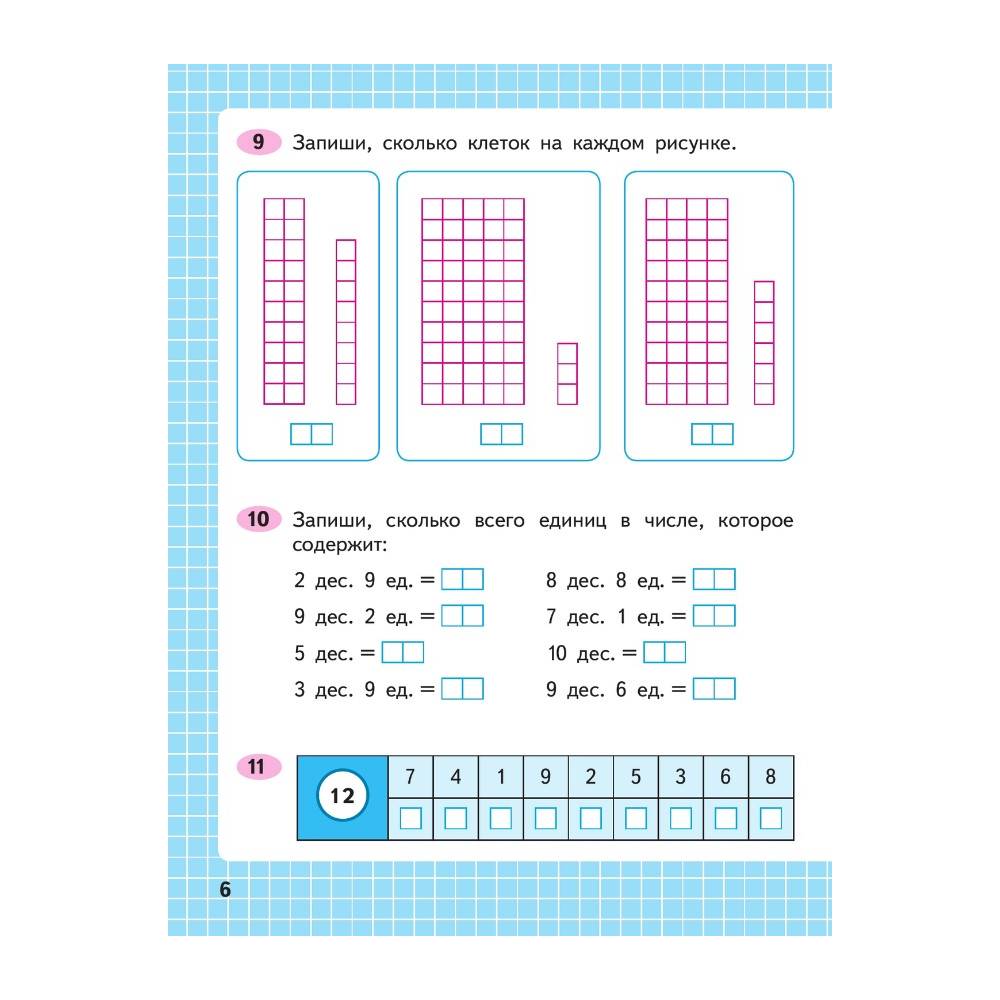 9 Запиши, сколько клеток на каждом рисунке.

10 Запиши, сколько всего единиц в числе, которое содержит:

2 дес. 9 ед. =
9 дес. 2 ед. =
5 дес. =
3 дес. 9 ед. =

8 дес. 8 ед. =
7 дес. 1 ед. =
10 дес. =
9 дес. 6 ед. =

11

| 12 | 7 | 4 | 1 | 9 | 2 | 5 | 3 | 6 | 8 |
|---|---|---|---|---|---|---|---|---|---|
| | | | | | | | | | |

6